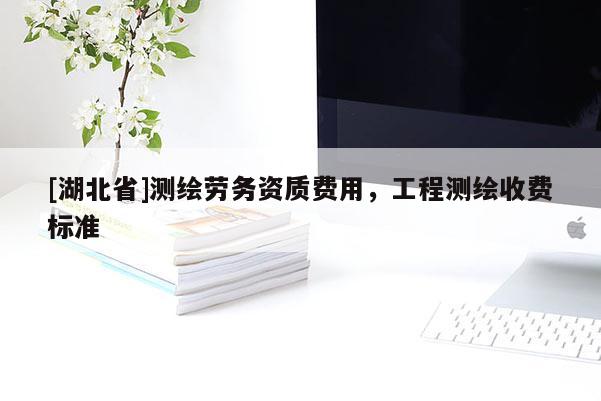 [湖北省]测绘劳务资质费用，工程测绘收费标准